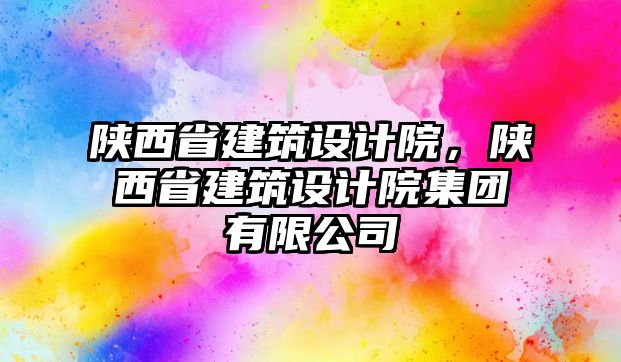 陕西省建筑设计院，陕西省建筑设计院集团有限公司